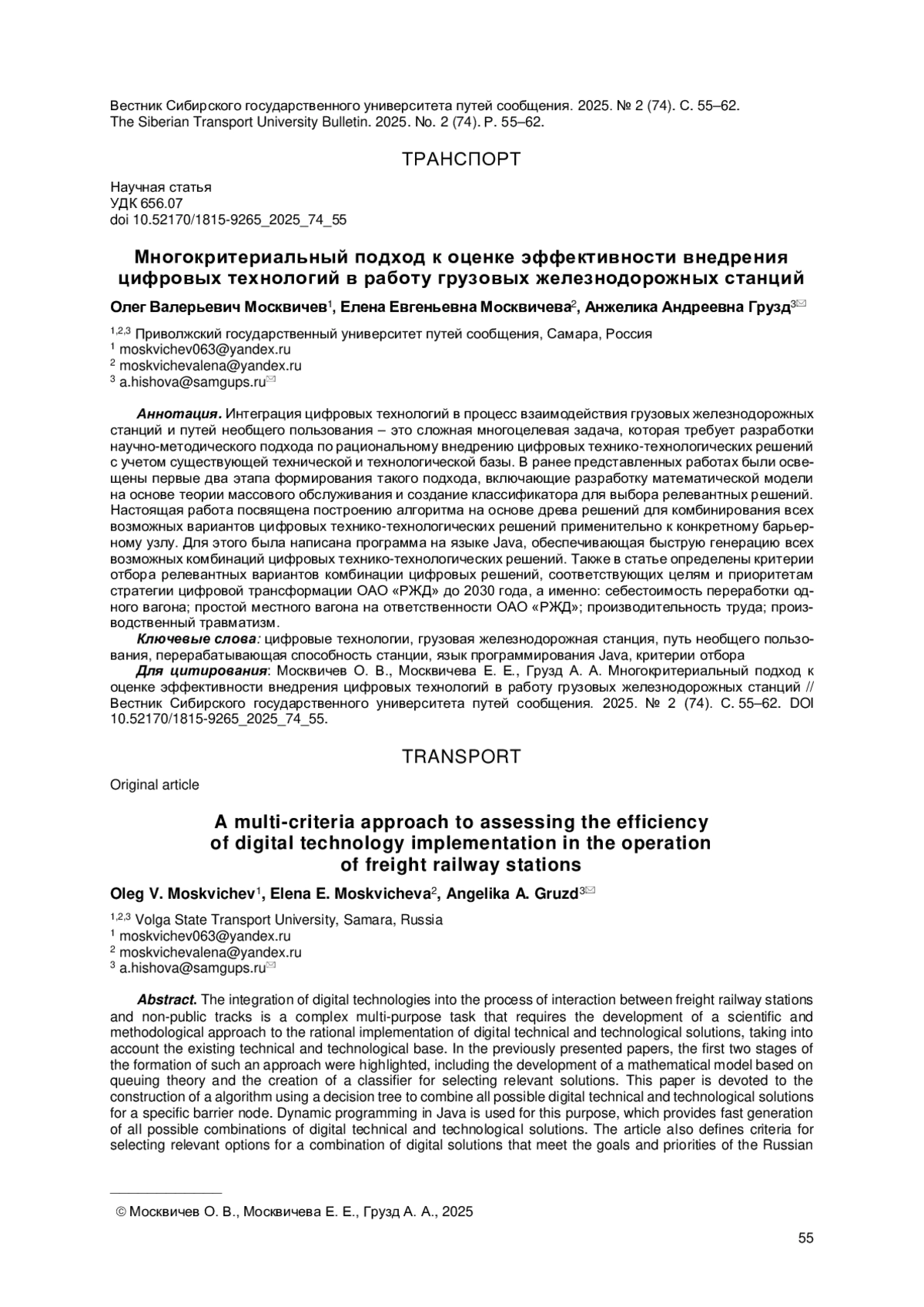 Вестник Сибирского государственного университета путей сообщения. 2025. № 2 (74). С. 55–62.
The Siberian Transport University Bulletin. 2025. No. 2 (74). P. 55–62.

ТРАНСПОРТ

Научная статья
УДК 656.07
doi 10.52170/1815-9265_2025_74_55

Многокритериальный подход к оценке эффективности внедрения цифровых технологий в работу грузовых железнодорожных станций

Олег Валерьевич Москвичев$^1$, Елена Евгеньевна Москвичева$^2$, Анжелика Андреевна Грузд$^3$✉

$^{1,2,3}$ Приволжский государственный университет путей сообщения, Самара, Россия
$^1$ moskvichev063@yandex.ru
$^2$ moskvichevalena@yandex.ru
$^3$ a.hishova@samgups.ru✉

Аннотация. Интеграция цифровых технологий в процесс взаимодействия грузовых железнодорожных станций и путей необщего пользования – это сложная многоцелевая задача, которая требует разработки научно-методического подхода по рациональному внедрению цифровых технико-технологических решений с учетом существующей технической и технологической базы. В ранее представленных работах были освещены первые два этапа формирования такого подхода, включающие разработку математической модели на основе теории массового обслуживания и создание классификатора для выбора релевантных решений. Настоящая работа посвящена построению алгоритма на основе древа решений для комбинирования всех возможных вариантов цифровых технико-технологических решений применительно к конкретному барьерному узлу. Для этого была написана программа на языке Java, обеспечивающая быструю генерацию всех возможных комбинаций цифровых технико-технологических решений. Также в статье определены критерии отбора релевантных вариантов комбинации цифровых решений, соответствующих целям и приоритетам стратегии цифровой трансформации ОАО «РЖД» до 2030 года, а именно: себестоимость переработки одного вагона; простой местного вагона на ответственности ОАО «РЖД»; производительность труда; производственный травматизм.
Ключевые слова: цифровые технологии, грузовая железнодорожная станция, путь необщего пользования, перерабатывающая способность станции, язык программирования Java, критерии отбора
Для цитирования: Москвичев О. В., Москвичева Е. Е., Грузд А. А. Многокритериальный подход к оценке эффективности внедрения цифровых технологий в работу грузовых железнодорожных станций // Вестник Сибирского государственного университета путей сообщения. 2025. № 2 (74). С. 55–62. DOI 10.52170/1815-9265_2025_74_55.

TRANSPORT

Original article

A multi-criteria approach to assessing the efficiency of digital technology implementation in the operation of freight railway stations

Oleg V. Moskvichev$^1$, Elena E. Moskvicheva$^2$, Angelika A. Gruzd$^3$✉

$^{1,2,3}$ Volga State Transport University, Samara, Russia
$^1$ moskvichev063@yandex.ru
$^2$ moskvichevalena@yandex.ru
$^3$ a.hishova@samgups.ru✉

Abstract. The integration of digital technologies into the process of interaction between freight railway stations and non-public tracks is a complex multi-purpose task that requires the development of a scientific and methodological approach to the rational implementation of digital technical and technological solutions, taking into account the existing technical and technological base. In the previously presented papers, the first two stages of the formation of such an approach were highlighted, including the development of a mathematical model based on queuing theory and the creation of a classifier for selecting relevant solutions. This paper is devoted to the construction of a algorithm using a decision tree to combine all possible digital technical and technological solutions for a specific barrier node. Dynamic programming in Java is used for this purpose, which provides fast generation of all possible combinations of digital technical and technological solutions. The article also defines criteria for selecting relevant options for a combination of digital solutions that meet the goals and priorities of the Russian

© Москвичев О. В., Москвичева Е. Е., Грузд А. А., 2025

55